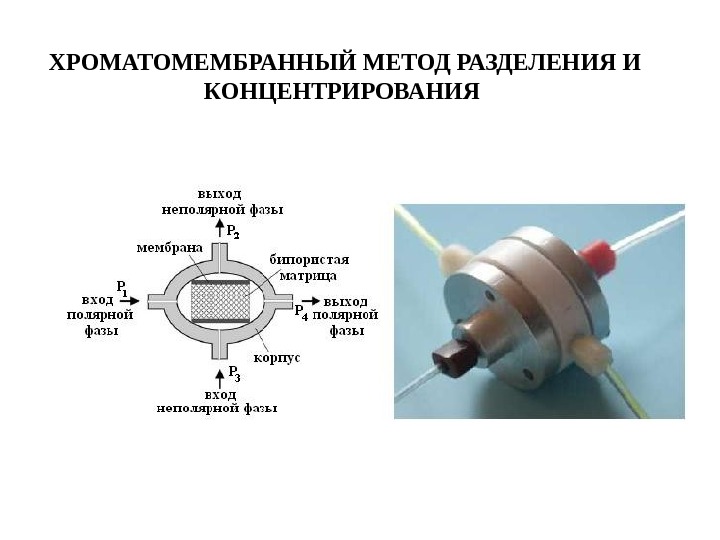 ХРОМАТОМЕМБРАННЫЙ МЕТОД РАЗДЕЛЕНИЯ И КОНЦЕНТРИРОВАНИЯ

выход
неполярной фазы
$P_2$
мембрана
бипористая матрица
$P_1$
вход полярной фазы
$P_4$
выход полярной фазы
корпус
$P_3$
вход
неполярной фазы